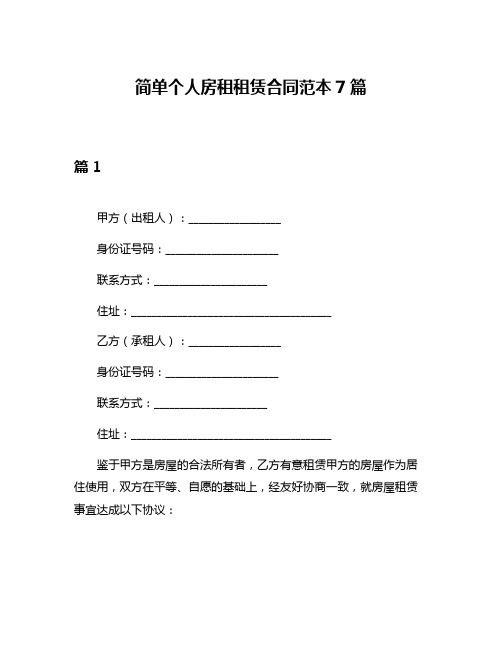 简单个人房租租赁合同范本 7 篇

篇 1

甲方（出租人）：________________

身份证号码：____________________

联系方式：____________________

住址：____________________________________

乙方（承租人）：________________

身份证号码：____________________

联系方式：____________________

住址：____________________________________

鉴于甲方是房屋的合法所有者，乙方有意租赁甲方的房屋作为居住使用，双方在平等、自愿的基础上，经友好协商一致，就房屋租赁事宜达成以下协议：